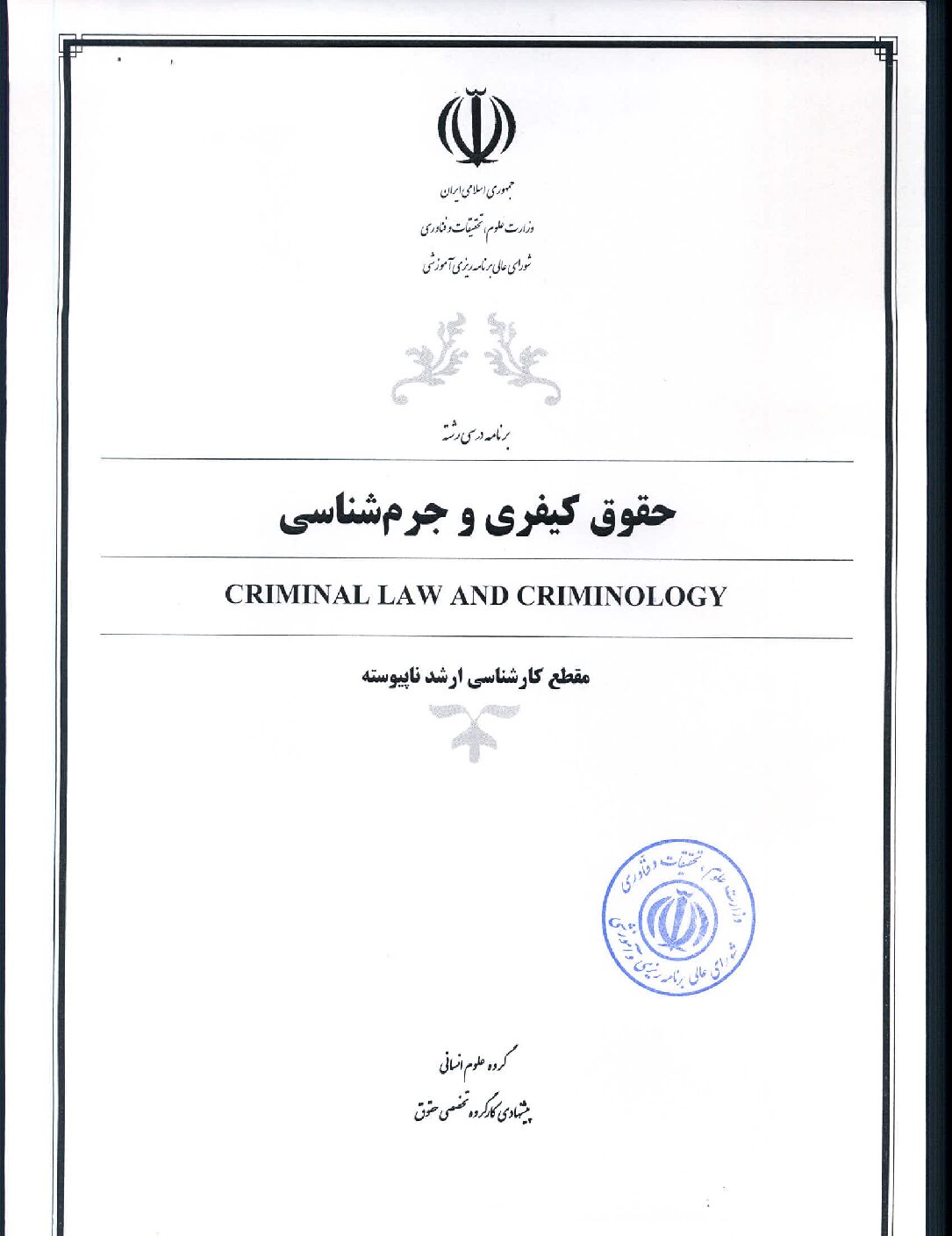 جمهوری اسلامی ایران
وزارت علوم، تحقیقات و فناوری
شورای عالی برنامه ریزی آموزشی

برنامه درسی رشته

حقوق کیفری و جرم‌شناسی

CRIMINAL LAW AND CRIMINOLOGY

مقطع کارشناسی ارشد ناپیوسته

وزارت علوم، تحقیقات و فناوری
شورای عالی برنامه ریزی آموزشی

گروه علوم انسانی
پیشنهادی کارگروه تخصصی حقوق